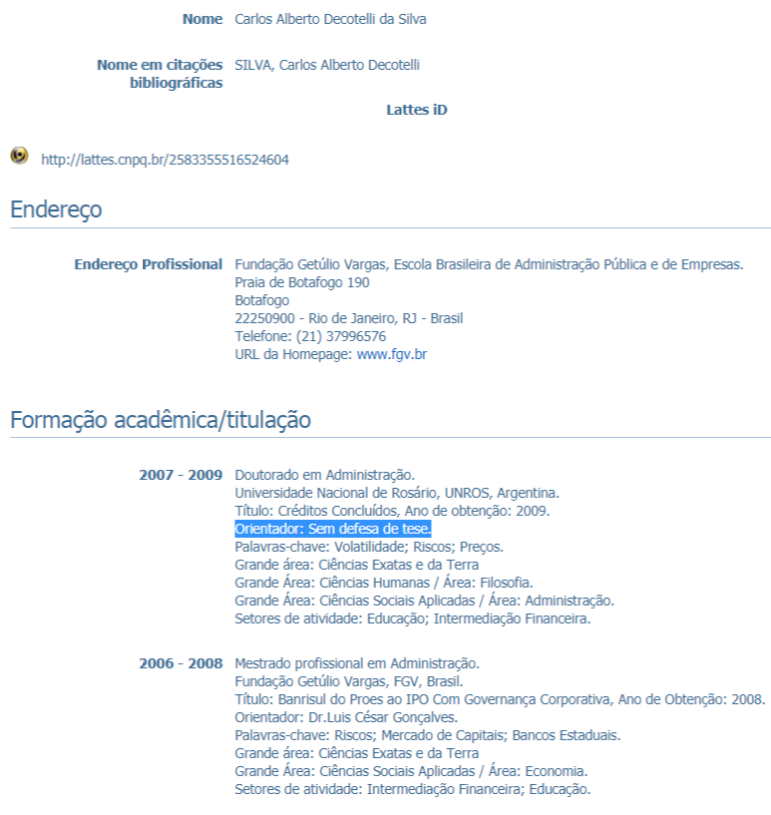 Nome Carlos Alberto Decotelli da Silva

Nome em citações bibliográficas SILVA, Carlos Alberto Decotelli

Lattes iD

http://lattes.cnpq.br/2583355516524604

Endereço

Endereço Profissional Fundação Getúlio Vargas, Escola Brasileira de Administração Pública e de Empresas.
Praia de Botafogo 190
Botafogo
22250900 - Rio de Janeiro, RJ - Brasil
Telefone: (21) 37996576
URL da Homepage: www.fgv.br

Formação acadêmica/titulação

2007 - 2009 Doutorado em Administração.
Universidade Nacional de Rosário, UNROS, Argentina.
Título: Créditos Concluídos, Ano de obtenção: 2009.
Orientador: Sem defesa de tese.
Palavras-chave: Volatilidade; Riscos; Preços.
Grande área: Ciências Exatas e da Terra
Grande Área: Ciências Humanas / Área: Filosofia.
Grande Área: Ciências Sociais Aplicadas / Área: Administração.
Setores de atividade: Educação; Intermediação Financeira.

2006 - 2008 Mestrado profissional em Administração.
Fundação Getúlio Vargas, FGV, Brasil.
Título: Banrisul do Proes ao IPO Com Governança Corporativa, Ano de Obtenção: 2008.
Orientador: Dr.Luis César Gonçalves.
Palavras-chave: Riscos; Mercado de Capitais; Bancos Estaduais.
Grande área: Ciências Exatas e da Terra
Grande Área: Ciências Sociais Aplicadas / Área: Economia.
Setores de atividade: Intermediação Financeira; Educação.